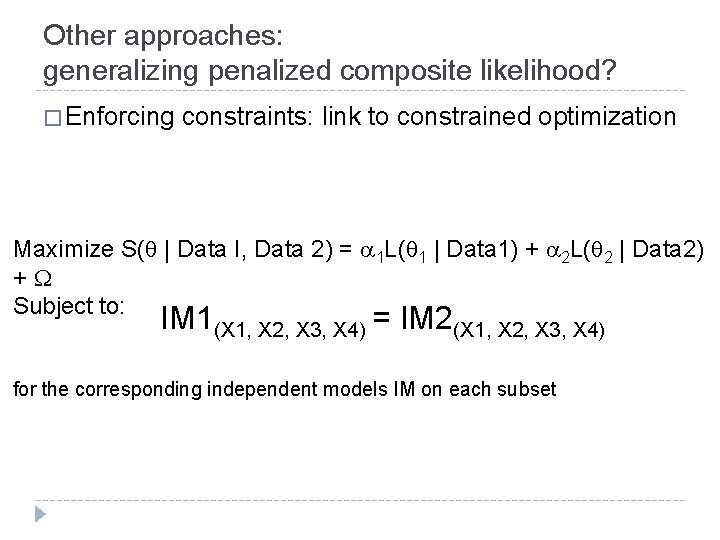 Other approaches:
generalizing penalized composite likelihood?

☐ Enforcing constraints: link to constrained optimization

Maximize $S(\theta \mid \text{Data I, Data 2}) = \alpha_1 L(\theta_1 \mid \text{Data1}) + \alpha_2 L(\theta_2 \mid \text{Data2}) + \Omega$
Subject to: $IM1_{(X1, X2, X3, X4)} = IM2_{(X1, X2, X3, X4)}$

for the corresponding independent models IM on each subset